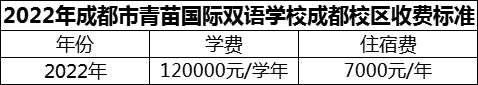 2022年成都市青苗国际双语学校成都校区收费标准

| 年份 | 学费 | 住宿费 |
|---|---|---|
| 2022年 | 120000元/学年 | 7000元/年 |